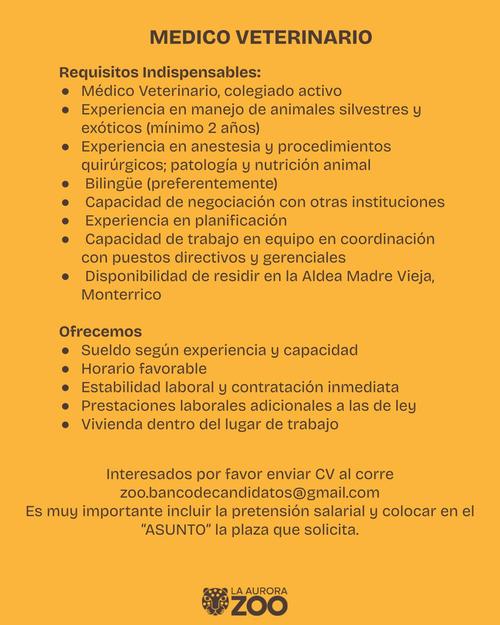 MEDICO VETERINARIO

Requisitos Indispensables:
- Médico Veterinario, colegiado activo
- Experiencia en manejo de animales silvestres y exóticos (mínimo 2 años)
- Experiencia en anestesia y procedimientos quirúrgicos; patología y nutrición animal
- Bilingüe (preferentemente)
- Capacidad de negociación con otras instituciones
- Experiencia en planificación
- Capacidad de trabajo en equipo en coordinación con puestos directivos y gerenciales
- Disponibilidad de residir en la Aldea Madre Vieja, Monterrico

Ofrecemos
- Sueldo según experiencia y capacidad
- Horario favorable
- Estabilidad laboral y contratación inmediata
- Prestaciones laborales adicionales a las de ley
- Vivienda dentro del lugar de trabajo

Interesados por favor enviar CV al corre
zoo.bancodecandidatos@gmail.com
Es muy importante incluir la pretensión salarial y colocar en el "ASUNTO" la plaza que solicita.

LA AURORA
ZOO